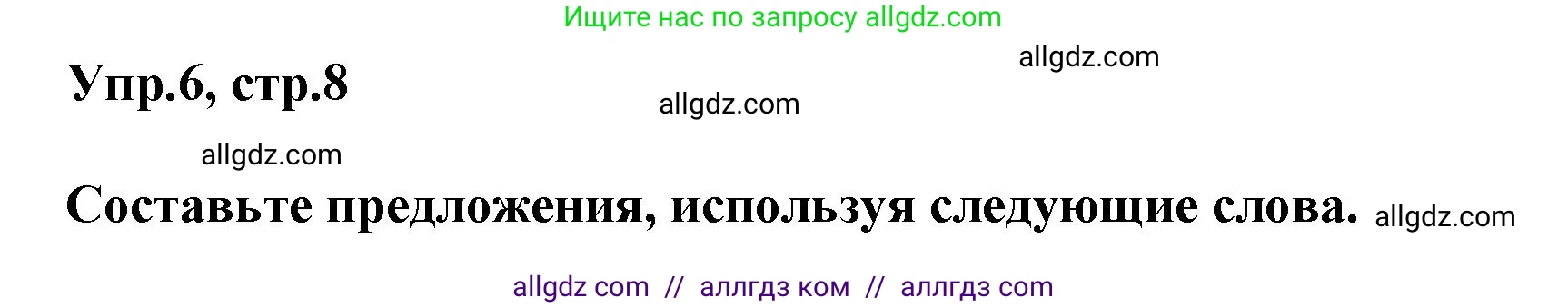 Ищите нас по запросу allgdz.com

allgdz.com

Упр.6, стр.8

allgdz.com

allgdz.com

Составьте предложения, используя следующие слова. allgdz.com

allgdz com // аллгдз ком // аллгдз com